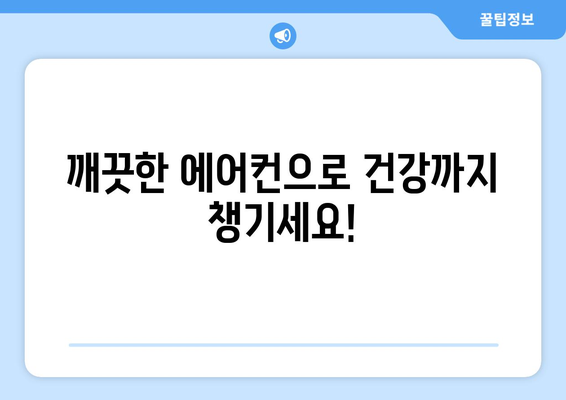 꿀팁정보

깨끗한 에어컨으로 건강까지 챙기세요!